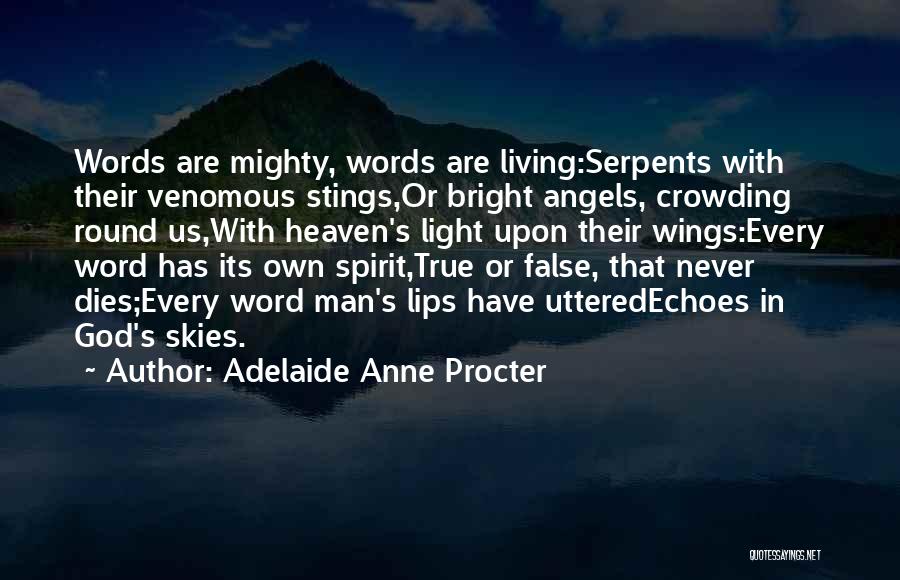 Words are mighty, words are living:Serpents with their venomous stings,Or bright angels, crowding round us,With heaven's light upon their wings:Every word has its own spirit,True or false, that never dies;Every word man's lips have utteredEchoes in God's skies.

~ Author: Adelaide Anne Procter

QUOTESSAYINGS.NET